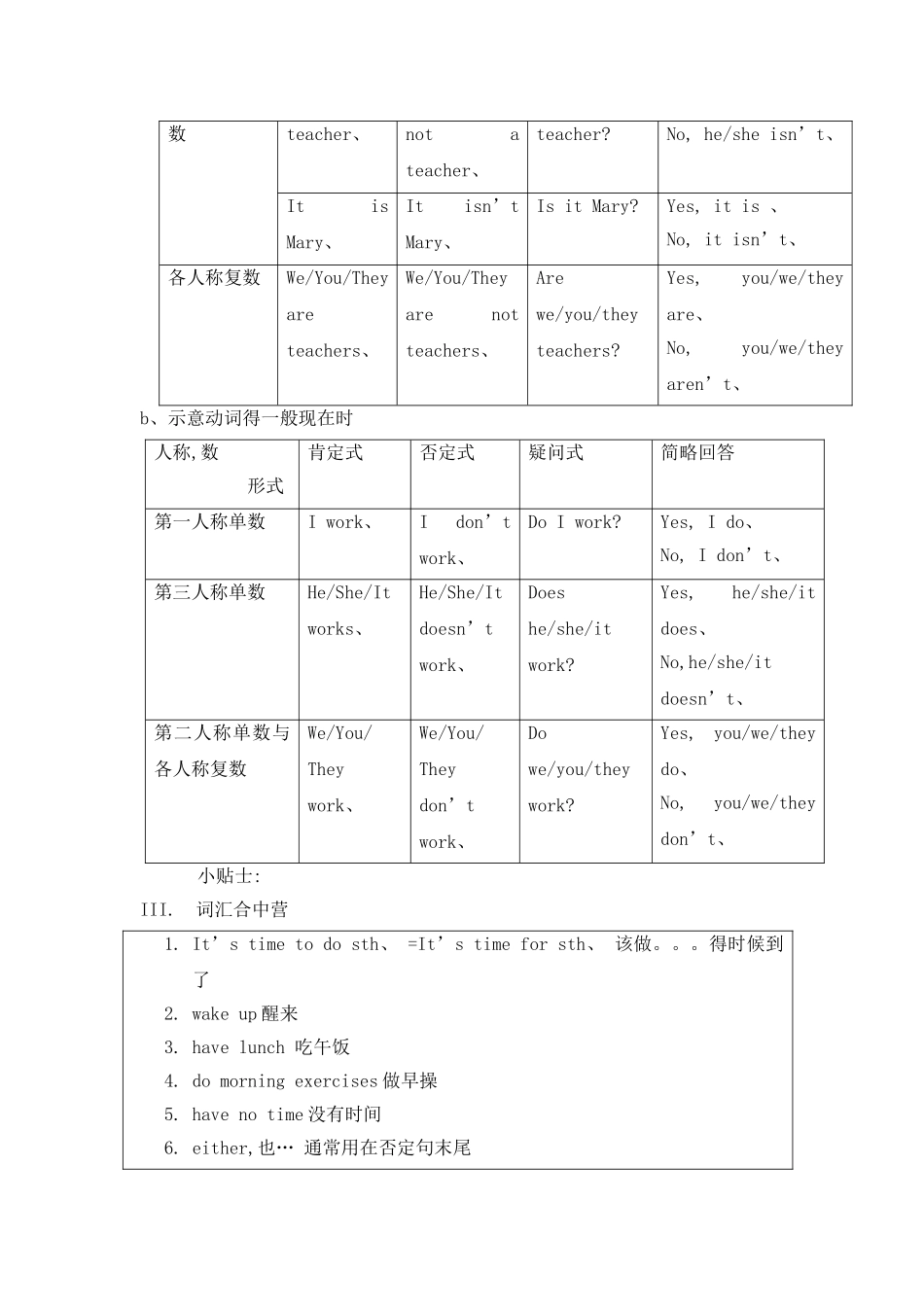 | 数 | teacher、 | not a teacher、 | teacher? | No, he/she isn’t、 |
|---|---|---|---|---|
| | It is Mary、 | It isn’t Mary、 | Is it Mary? | Yes, it is 、 No, it isn’t、 |
| 各人称复数 | We/You/They are teachers、 | We/You/They are not teachers、 | Are we/you/they teachers? | Yes, you/we/they are、 No, you/we/they aren’t、 |

b、示意动词得一般现在时

| 人称,数 形式 | 肯定式 | 否定式 | 疑问式 | 简略回答 |
|---|---|---|---|---|
| 第一人称单数 | I work、 | I don’t work、 | Do I work? | Yes, I do、 No, I don’t、 |
| 第三人称单数 | He/She/It works、 | He/She/It doesn’t work、 | Does he/she/it work? | Yes, he/she/it does、 No,he/she/it doesn’t、 |
| 第二人称单数与各人称复数 | We/You/ They work、 | We/You/ They don’t work、 | Do we/you/they work? | Yes, you/we/they do、 No, you/we/they don’t、 |

小贴士:

III. 词汇合中营

1. It’s time to do sth、 =It’s time for sth、 该做。。。得时候到了
2. wake up 醒来
3. have lunch 吃午饭
4. do morning exercises 做早操
5. have no time 没有时间
6. either,也… 通常用在否定句末尾